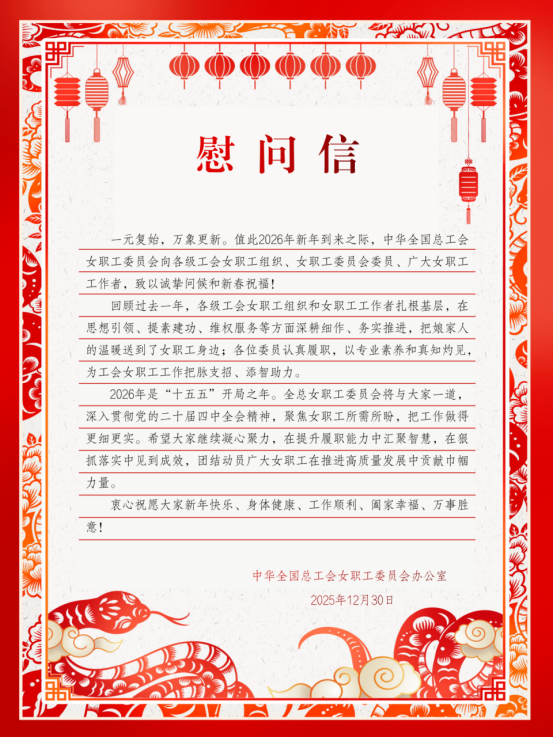 慰问信

一元复始，万象更新。值此2026年新年到来之际，中华全国总工会女职工委员会向各级工会女职工组织、女职工委员会委员、广大女职工工作者，致以诚挚问候和新春祝福！

回顾过去一年，各级工会女职工组织和女职工工作者扎根基层，在思想引领、提素建功、维权服务等方面深耕细作、务实推进，把娘家人的温暖送到了女职工身边；各位委员认真履职，以专业素养和真知灼见，为工会女职工工作把脉支招、添智助力。

2026年是“十五五”开局之年。全总女职工委员会将与大家一道，深入贯彻党的二十届四中全会精神，聚焦女职工所需所盼，把工作做得更细更实。希望大家继续凝心聚力，在提升履职能力中汇聚智慧，在狠抓落实中见到成效，团结动员广大女职工在推进高质量发展中贡献巾帼力量。

衷心祝愿大家新年快乐、身体健康、工作顺利、阖家幸福、万事胜意！

中华全国总工会女职工委员会办公室
2025年12月30日